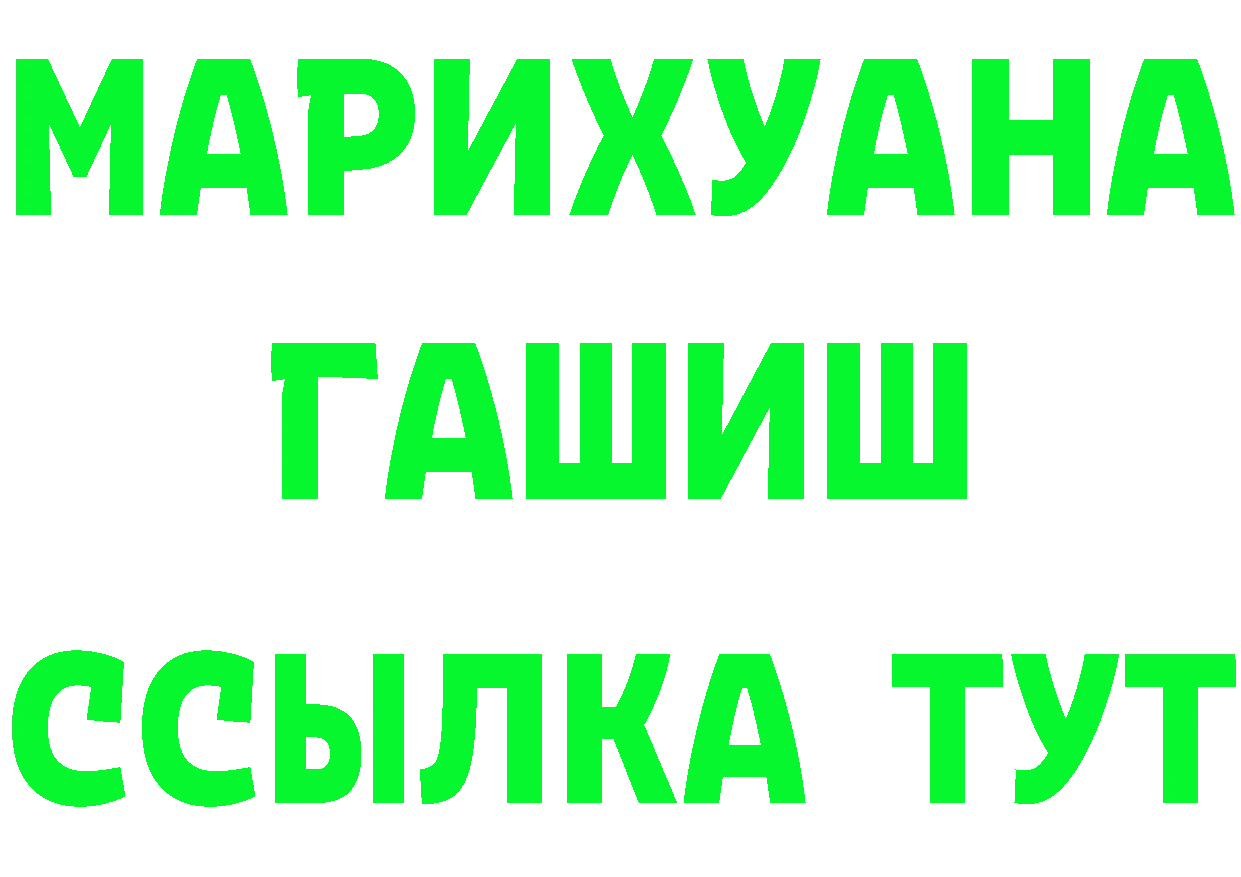 МАРИХУАНА
ГАШИШ
ССЫЛКА ТУТ